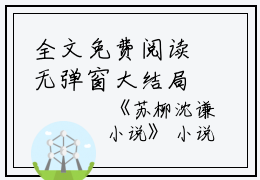 全文免费阅读
无弹窗大结局

《苏柳沈谦小说》 小说